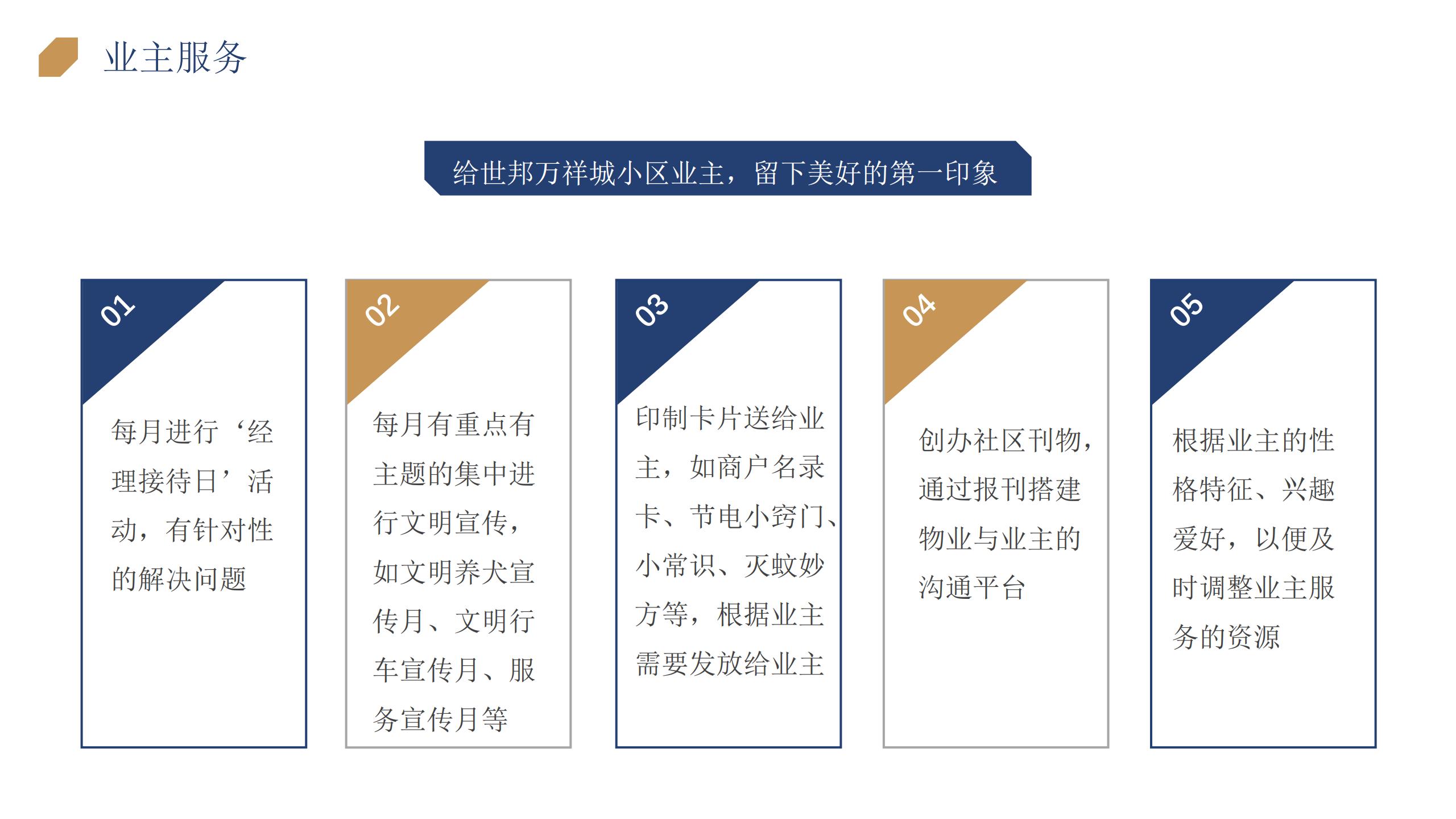 业主服务

给世邦万祥城小区业主，留下美好的第一印象

01

每月进行‘经理接待日’活动，有针对性的解决问题

02

每月有重点有主题的集中进行文明宣传，如文明养犬宣传月、文明行车宣传月、服务宣传月等

03

印制卡片送给业主，如商户名录卡、节电小窍门、小常识、灭蚊妙方等，根据业主需要发放给业主

04

创办社区刊物，通过报刊搭建物业与业主的沟通平台

05

根据业主的性格特征、兴趣爱好，以便及时调整业主服务的资源